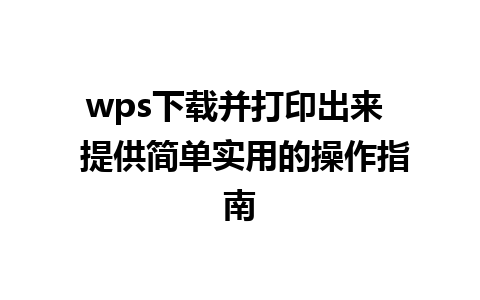 wps下载并打印出来 提供简单实用的操作指南